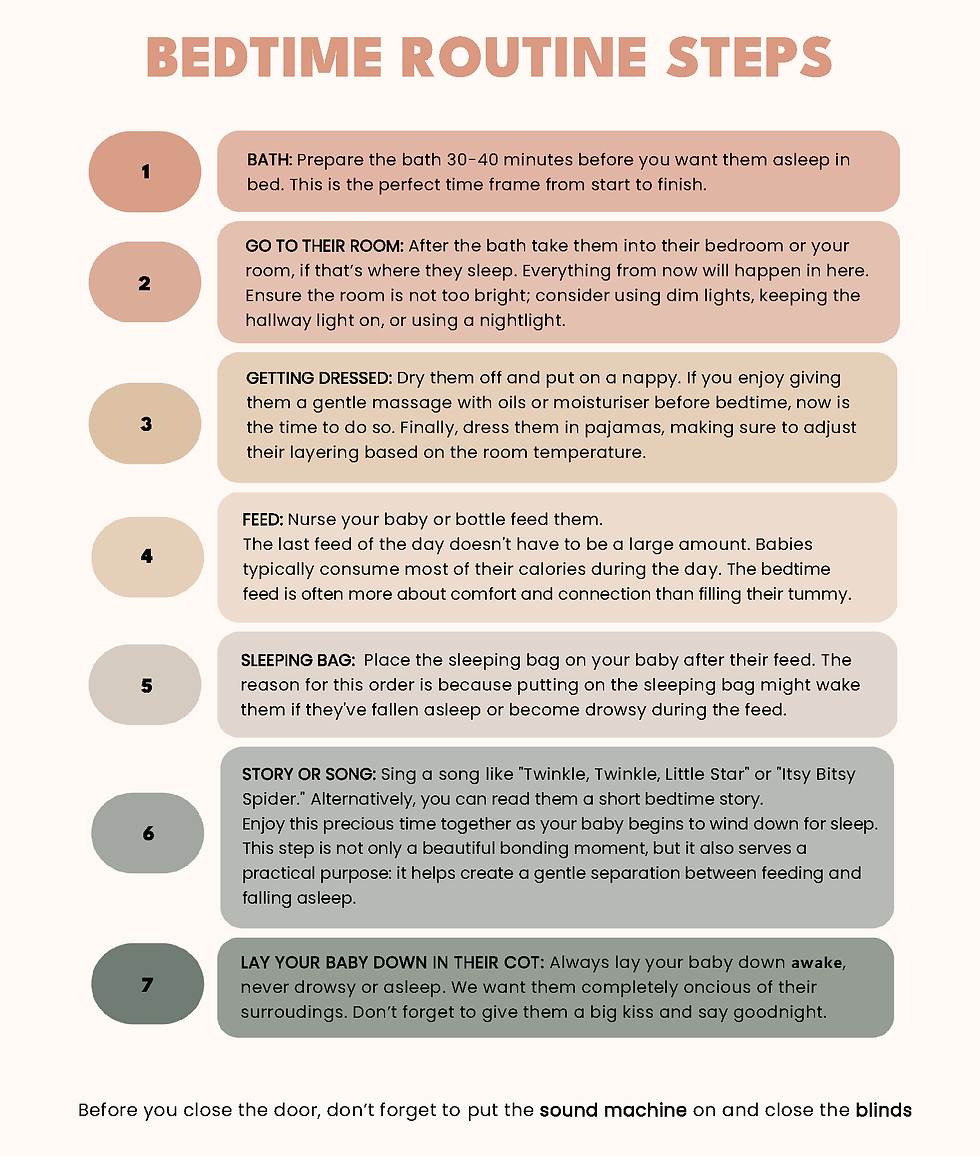 BEDTIME ROUTINE STEPS

1

BATH: Prepare the bath 30-40 minutes before you want them asleep in bed. This is the perfect time frame from start to finish.

2

GO TO THEIR ROOM: After the bath take them into their bedroom or your room, if that's where they sleep. Everything from now will happen in here. Ensure the room is not too bright; consider using dim lights, keeping the hallway light on, or using a nightlight.

3

GETTING DRESSED: Dry them off and put on a nappy. If you enjoy giving them a gentle massage with oils or moisturiser before bedtime, now is the time to do so. Finally, dress them in pajamas, making sure to adjust their layering based on the room temperature.

4

FEED: Nurse your baby or bottle feed them.
The last feed of the day doesn't have to be a large amount. Babies typically consume most of their calories during the day. The bedtime feed is often more about comfort and connection than filling their tummy.

5

SLEEPING BAG: Place the sleeping bag on your baby after their feed. The reason for this order is because putting on the sleeping bag might wake them if they've fallen asleep or become drowsy during the feed.

6

STORY OR SONG: Sing a song like "Twinkle, Twinkle, Little Star" or "Itsy Bitsy Spider." Alternatively, you can read them a short bedtime story.
Enjoy this precious time together as your baby begins to wind down for sleep. This step is not only a beautiful bonding moment, but it also serves a practical purpose: it helps create a gentle separation between feeding and falling asleep.

7

LAY YOUR BABY DOWN IN THEIR COT: Always lay your baby down awake, never drowsy or asleep. We want them completely oncious of their surroudings. Don't forget to give them a big kiss and say goodnight.

Before you close the door, don't forget to put the sound machine on and close the blinds